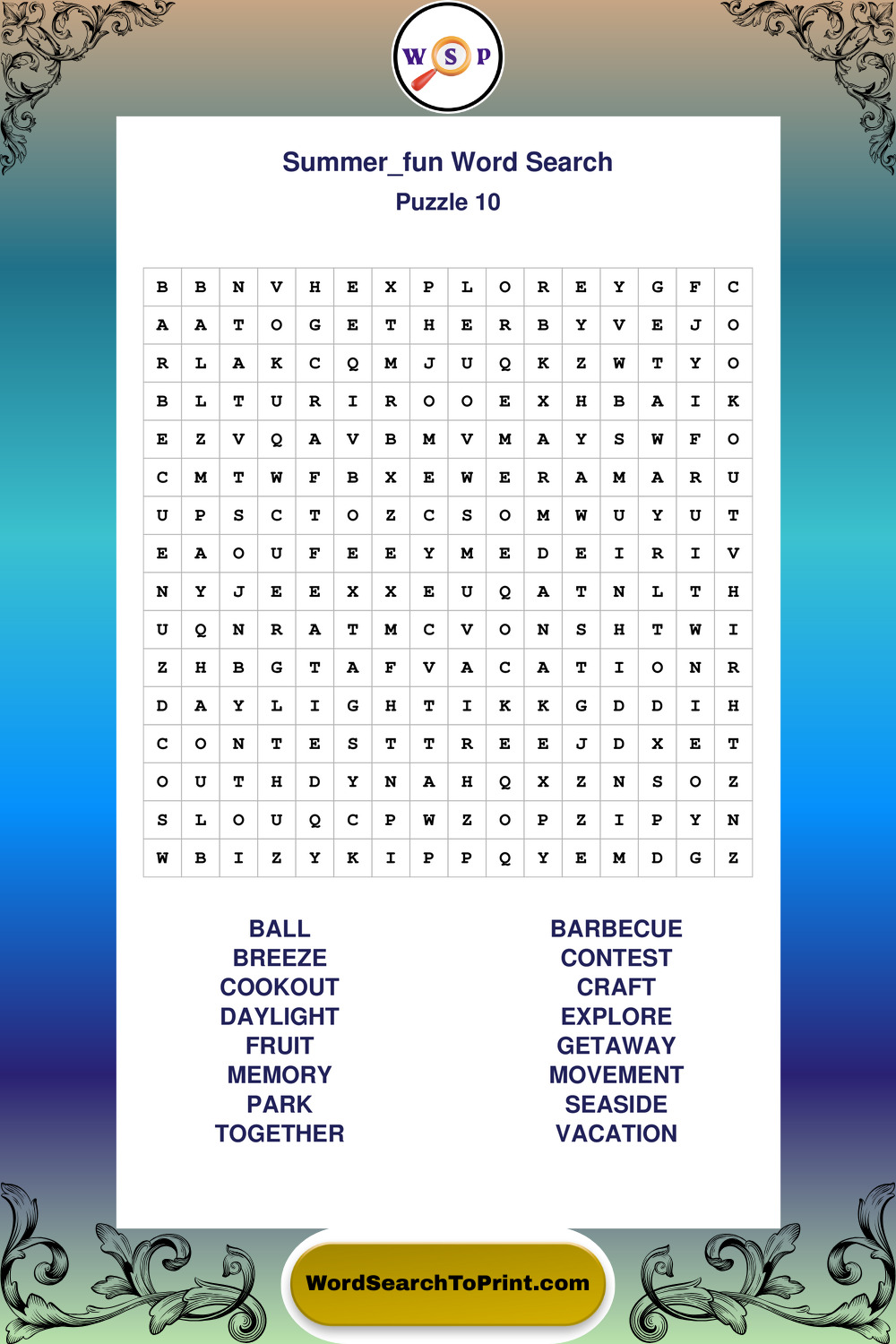 W S P

Summer_fun Word Search
Puzzle 10

| B | B | N | V | H | E | X | P | L | O | R | E | Y | G | F | C |
|---|---|---|---|---|---|---|---|---|---|---|---|---|---|---|---|
| A | A | T | O | G | E | T | H | E | R | B | Y | V | E | J | O |
| R | L | A | K | C | Q | M | J | U | Q | K | Z | W | T | Y | O |
| B | L | T | U | R | I | R | O | O | E | X | H | B | A | I | K |
| E | Z | V | Q | A | V | B | M | V | M | A | Y | S | W | F | O |
| C | M | T | W | F | B | X | E | W | E | R | A | M | A | R | U |
| U | P | S | C | T | O | Z | C | S | O | M | W | U | Y | U | T |
| E | A | O | U | F | E | E | Y | M | E | D | E | I | R | I | V |
| N | Y | J | E | E | X | X | E | U | Q | A | T | N | L | T | H |
| U | Q | N | R | A | T | M | C | V | O | N | S | H | T | W | I |
| Z | H | B | G | T | A | F | V | A | C | A | T | I | O | N | R |
| D | A | Y | L | I | G | H | T | I | K | K | G | D | D | I | H |
| C | O | N | T | E | S | T | T | R | E | E | J | D | X | E | T |
| O | U | T | H | D | Y | N | A | H | Q | X | Z | N | S | O | Z |
| S | L | O | U | Q | C | P | W | Z | O | P | Z | I | P | Y | N |
| W | B | I | Z | Y | K | I | P | P | Q | Y | E | M | D | G | Z |

BALL
BREEZE
COOKOUT
DAYLIGHT
FRUIT
MEMORY
PARK
TOGETHER

BARBECUE
CONTEST
CRAFT
EXPLORE
GETAWAY
MOVEMENT
SEASIDE
VACATION

WordSearchToPrint.com